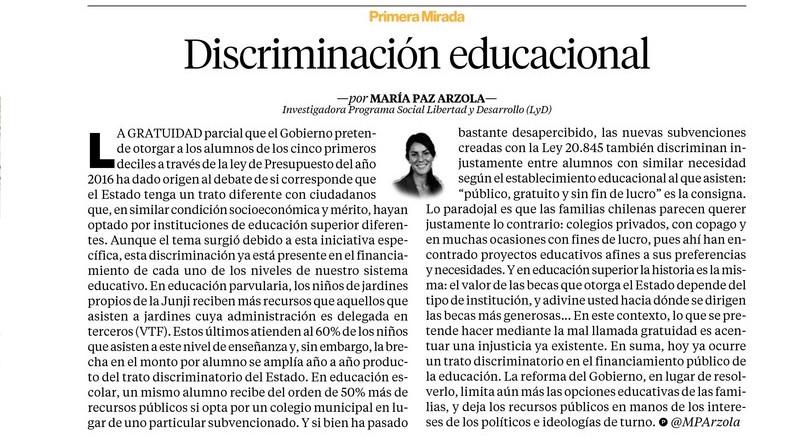 Primera Mirada

Discriminación educacional

—por MARÍA PAZ ARZOLA—
Investigadora Programa Social Libertad y Desarrollo (LyD)

LA GRATUIDAD parcial que el Gobierno pretende otorgar a los alumnos de los cinco primeros deciles a través de la ley de Presupuesto del año 2016 ha dado origen al debate de si corresponde que el Estado tenga un trato diferente con ciudadanos que, en similar condición socioeconómica y mérito, hayan optado por instituciones de educación superior diferentes. Aunque el tema surgió debido a esta iniciativa específica, esta discriminación ya está presente en el financiamiento de cada uno de los niveles de nuestro sistema educativo. En educación parvularia, los niños de jardines propios de la Junji reciben más recursos que aquellos que asisten a jardines cuya administración es delegada en terceros (VTF). Estos últimos atienden al 60% de los niños que asisten a este nivel de enseñanza y, sin embargo, la brecha en el monto por alumno se amplía año a año producto del trato discriminatorio del Estado. En educación escolar, un mismo alumno recibe del orden de 50% más de recursos públicos si opta por un colegio municipal en lugar de uno particular subvencionado. Y si bien ha pasado bastante desapercibido, las nuevas subvenciones creadas con la Ley 20.845 también discriminan injustamente entre alumnos con similar necesidad según el establecimiento educacional al que asisten: "público, gratuito y sin fin de lucro" es la consigna. Lo paradojal es que las familias chilenas parecen querer justamente lo contrario: colegios privados, con copago y en muchas ocasiones con fines de lucro, pues ahí han encontrado proyectos educativos afines a sus preferencias y necesidades. Y en educación superior la historia es la misma: el valor de las becas que otorga el Estado depende del tipo de institución, y adivine usted hacia dónde se dirigen las becas más generosas... En este contexto, lo que se pretende hacer mediante la mal llamada gratuidad es acentuar una injusticia ya existente. En suma, hoy ya ocurre un trato discriminatorio en el financiamiento público de la educación. La reforma del Gobierno, en lugar de resolverlo, limita aún más las opciones educativas de las familias, y deja los recursos públicos en manos de los intereses de los políticos e ideologías de turno. @MPArzola